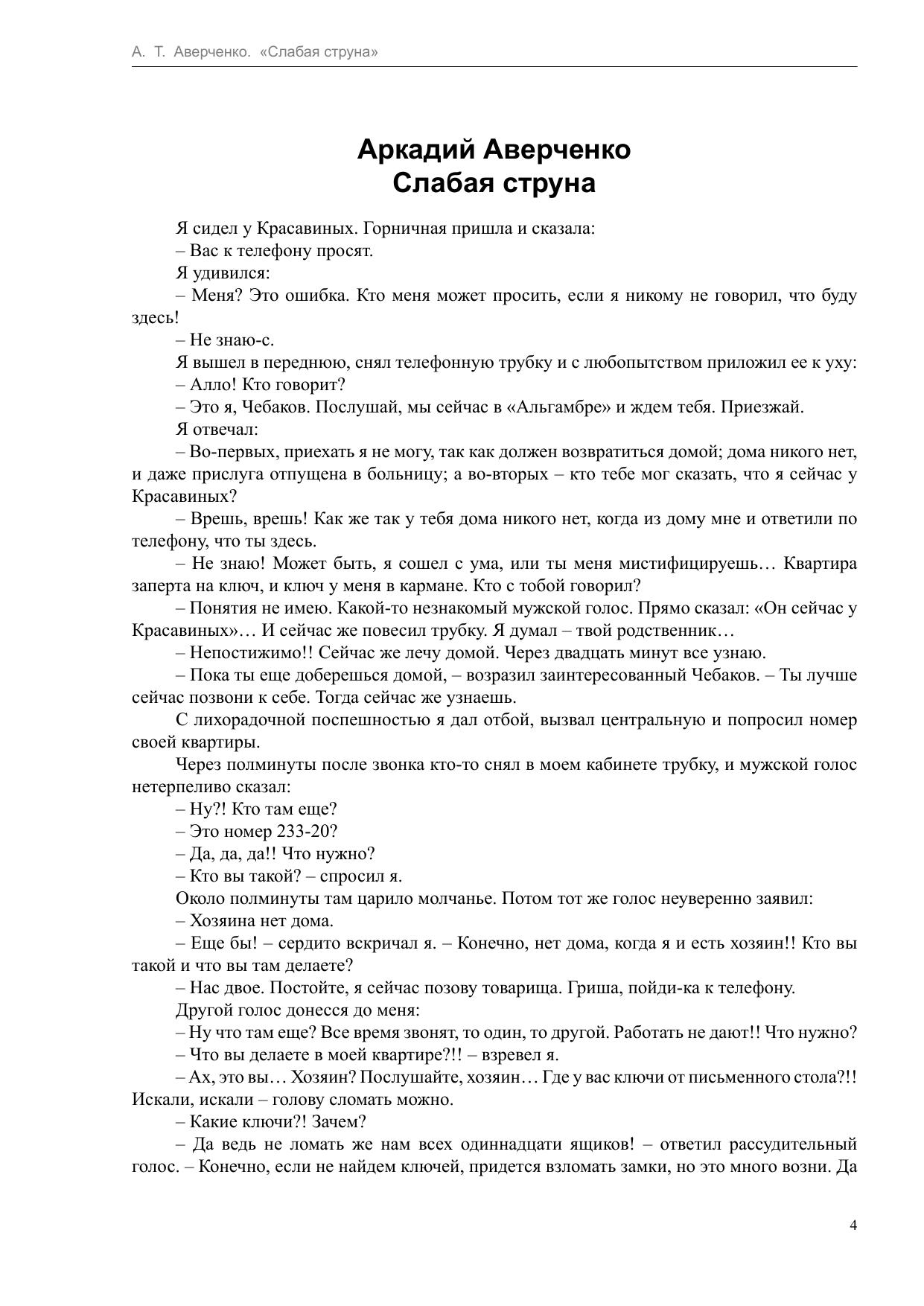 А. Т. Аверченко. «Слабая струна»

Аркадий Аверченко
Слабая струна

Я сидел у Красавиных. Горничная пришла и сказала:

– Вас к телефону просят.

Я удивился:

– Меня? Это ошибка. Кто меня может просить, если я никому не говорил, что буду здесь!

– Не знаю-с.

Я вышел в переднюю, снял телефонную трубку и с любопытством приложил ее к уху:

– Алло! Кто говорит?

– Это я, Чебаков. Послушай, мы сейчас в «Альгамбре» и ждем тебя. Приезжай.

Я отвечал:

– Во-первых, приехать я не могу, так как должен возвратиться домой; дома никого нет, и даже прислуга отпущена в больницу; а во-вторых – кто тебе мог сказать, что я сейчас у Красавиных?

– Врешь, врешь! Как же так у тебя дома никого нет, когда из дому мне и ответили по телефону, что ты здесь.

– Не знаю! Может быть, я сошел с ума, или ты меня мистифицируешь… Квартира заперта на ключ, и ключ у меня в кармане. Кто с тобой говорил?

– Понятия не имею. Какой-то незнакомый мужской голос. Прямо сказал: «Он сейчас у Красавиных»… И сейчас же повесил трубку. Я думал – твой родственник…

– Непостижимо!! Сейчас же лечу домой. Через двадцать минут все узнаю.

– Пока ты еще доберешься домой, – возразил заинтересованный Чебаков. – Ты лучше сейчас позвони к себе. Тогда сейчас же узнаешь.

С лихорадочной поспешностью я дал отбой, вызвал центральную и попросил номер своей квартиры.

Через полминуты после звонка кто-то снял в моем кабинете трубку, и мужской голос нетерпеливо сказал:

– Ну?! Кто там еще?

– Это номер 233-20?

– Да, да, да!! Что нужно?

– Кто вы такой? – спросил я.

Около полминуты там царило молчанье. Потом тот же голос неуверенно заявил:

– Хозяина нет дома.

– Еще бы! – сердито вскричал я. – Конечно, нет дома, когда я и есть хозяин!! Кто вы такой и что вы там делаете?

– Нас двое. Постойте, я сейчас позову товарища. Гриша, пойди-ка к телефону.

Другой голос донесся до меня:

– Ну что там еще? Все время звонят, то один, то другой. Работать не дают!! Что нужно?

– Что вы делаете в моей квартире?!! – взревел я.

– Ах, это вы… Хозяин? Послушайте, хозяин… Где у вас ключи от письменного стола?!! Искали, искали – голову сломать можно.

– Какие ключи?! Зачем?

– Да ведь не ломать же нам всех одиннадцати ящиков! – ответил рассудительный голос. – Конечно, если не найдем ключей, придется взломать замки, но это много возни. Да

4